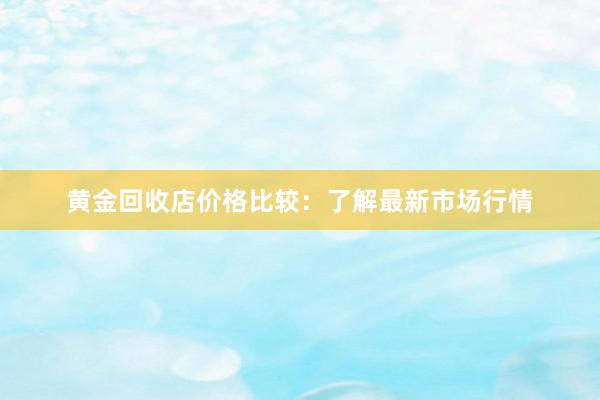 黄金回收店价格比较：了解最新市场行情